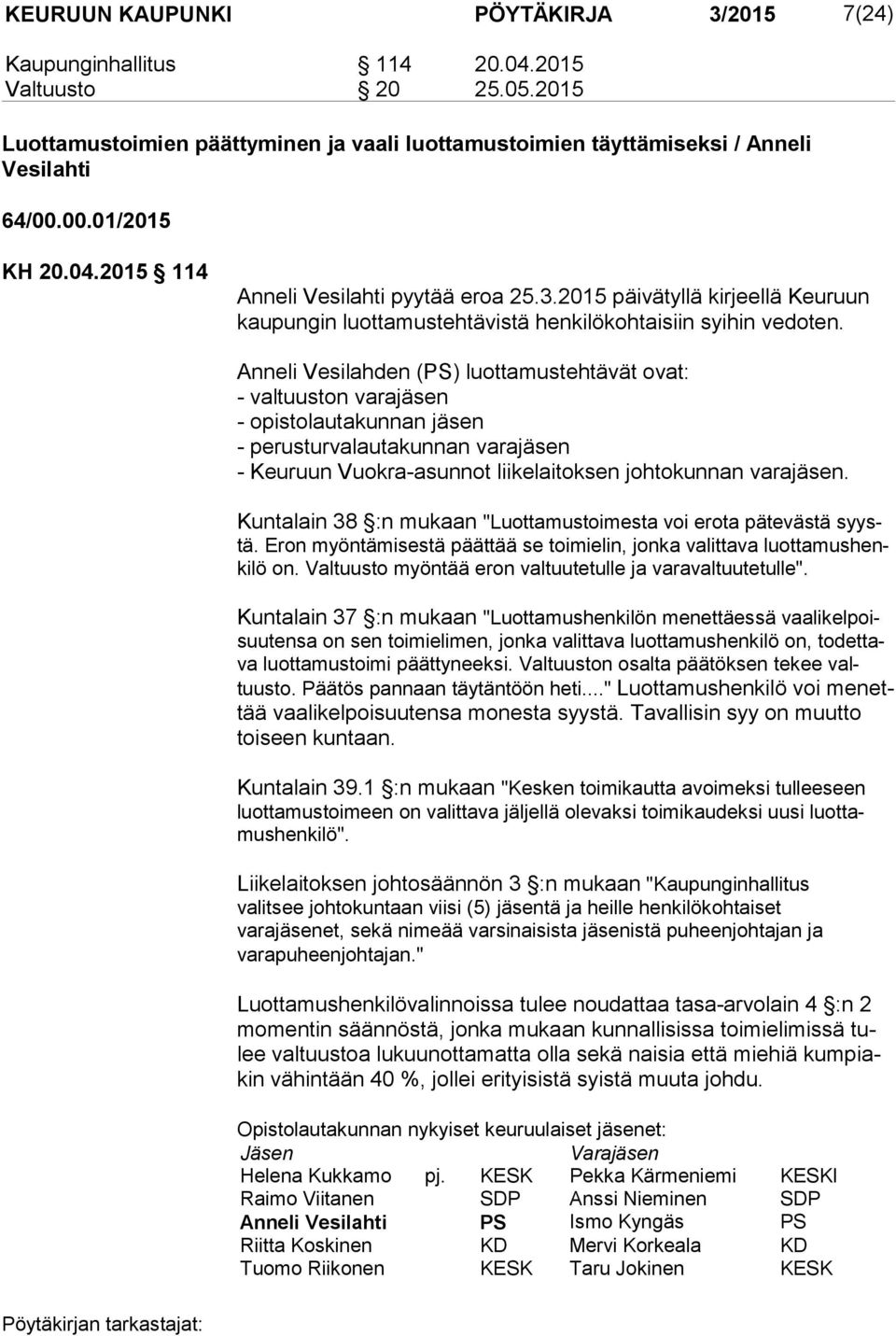 KEURUUN KAUPUNKI PÖYTÄKIRJA 3/2015 7(24)

Kaupunginhallitus § 114 20.04.2015
Valtuusto § 20 25.05.2015

Luottamustoimien päättyminen ja vaali luottamustoimien täyttämiseksi / Anneli Vesilahti

64/00.00.01/2015

KH 20.04.2015 § 114

Anneli Vesilahti pyytää eroa 25.3.2015 päivätyllä kirjeellä Keuruun kaupungin luottamustehtävistä henkilökohtaisiin syihin vedoten.

Anneli Vesilahden (PS) luottamustehtävät ovat:
- valtuuston varajäsen
- opistolautakunnan jäsen
- perusturvalautakunnan varajäsen
- Keuruun Vuokra-asunnot liikelaitoksen johtokunnan varajäsen.

Kuntalain 38 §:n mukaan "Luottamustoimesta voi erota pätevästä syystä. Eron myöntämisestä päättää se toimielin, jonka valittava luottamushenkilö on. Valtuusto myöntää eron valtuutetulle ja varavaltuutetulle".

Kuntalain 37 §:n mukaan "Luottamushenkilön menettäessä vaalikelpoisuutensa on sen toimielimen, jonka valittava luottamushenkilö on, todettava luottamustoimi päättyneeksi. Valtuuston osalta päätöksen tekee valtuusto. Päätös pannaan täytäntöön heti...." Luottamushenkilö voi menettää vaalikelpoisuutensa monesta syystä. Tavallisin syy on muutto toiseen kuntaan.

Kuntalain 39.1 §:n mukaan "Kesken toimikautta avoimeksi tulleeseen luottamustoimeen on valittava jäljellä olevaksi toimikaudeksi uusi luottamushenkilö".

Liikelaitoksen johtosäännön 3 §:n mukaan "Kaupunginhallitus valitsee johtokuntaan viisi (5) jäsentä ja heille henkilökohtaiset varajäsenet, sekä nimeää varsinaisista jäsenistä puheenjohtajan ja varapuheenjohtajan."

Luottamushenkilövalinnoissa tulee noudattaa tasa-arvolain 4 §:n 2 momentin säännöstä, jonka mukaan kunnallisissa toimielimissä tulee valtuustoa lukuunottamatta olla sekä naisia että miehiä kumpiakin vähintään 40 %, jollei erityisistä syistä muuta johdu.

Opistolautakunnan nykyiset keuruulaiset jäsenet:

| Jäsen | | | Varajäsen | |
|---|---|---|---|---|
| Helena Kukkamo | pj. | KESK | Pekka Kärmeniemi | KESKI |
| Raimo Viitanen | | SDP | Anssi Nieminen | SDP |
| Anneli Vesilahti | | PS | Ismo Kyngäs | PS |
| Riitta Koskinen | | KD | Mervi Korkeala | KD |
| Tuomo Riikonen | | KESK | Taru Jokinen | KESK |

Pöytäkirjan tarkastajat: